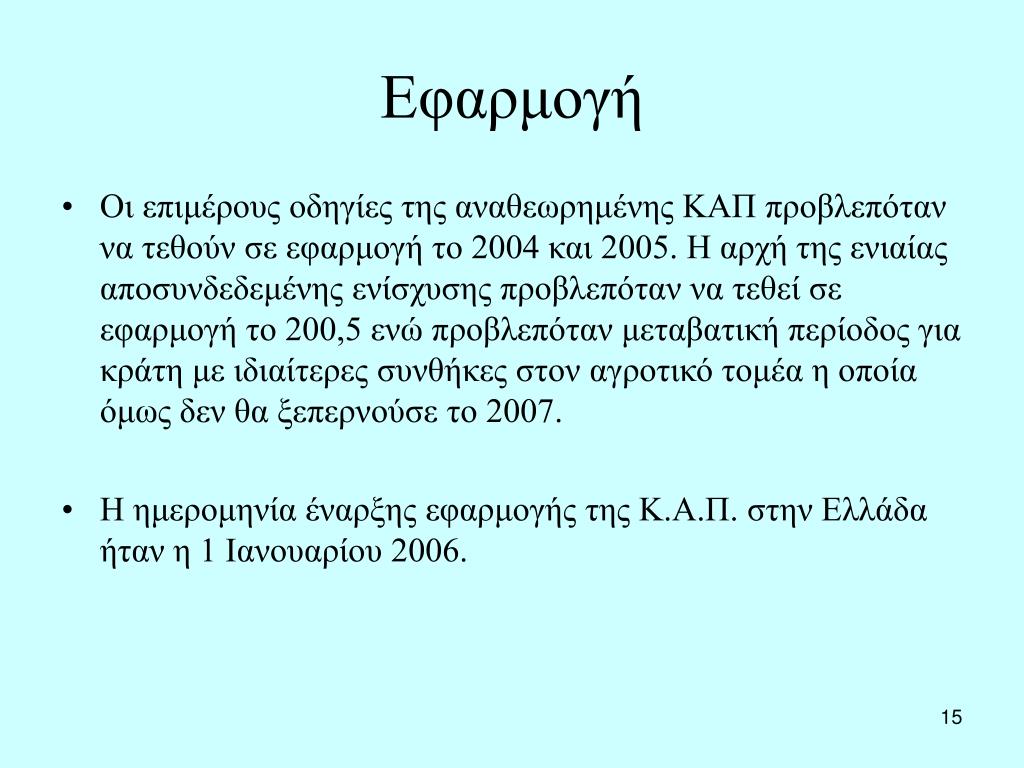 Εφαρμογή

• Οι επιμέρους οδηγίες της αναθεωρημένης ΚΑΠ προβλεπόταν να τεθούν σε εφαρμογή το 2004 και 2005. Η αρχή της ενιαίας αποσυνδεδεμένης ενίσχυσης προβλεπόταν να τεθεί σε εφαρμογή το 200,5 ενώ προβλεπόταν μεταβατική περίοδος για κράτη με ιδιαίτερες συνθήκες στον αγροτικό τομέα η οποία όμως δεν θα ξεπερνούσε το 2007.

• Η ημερομηνία έναρξης εφαρμογής της Κ.Α.Π. στην Ελλάδα ήταν η 1 Ιανουαρίου 2006.

15